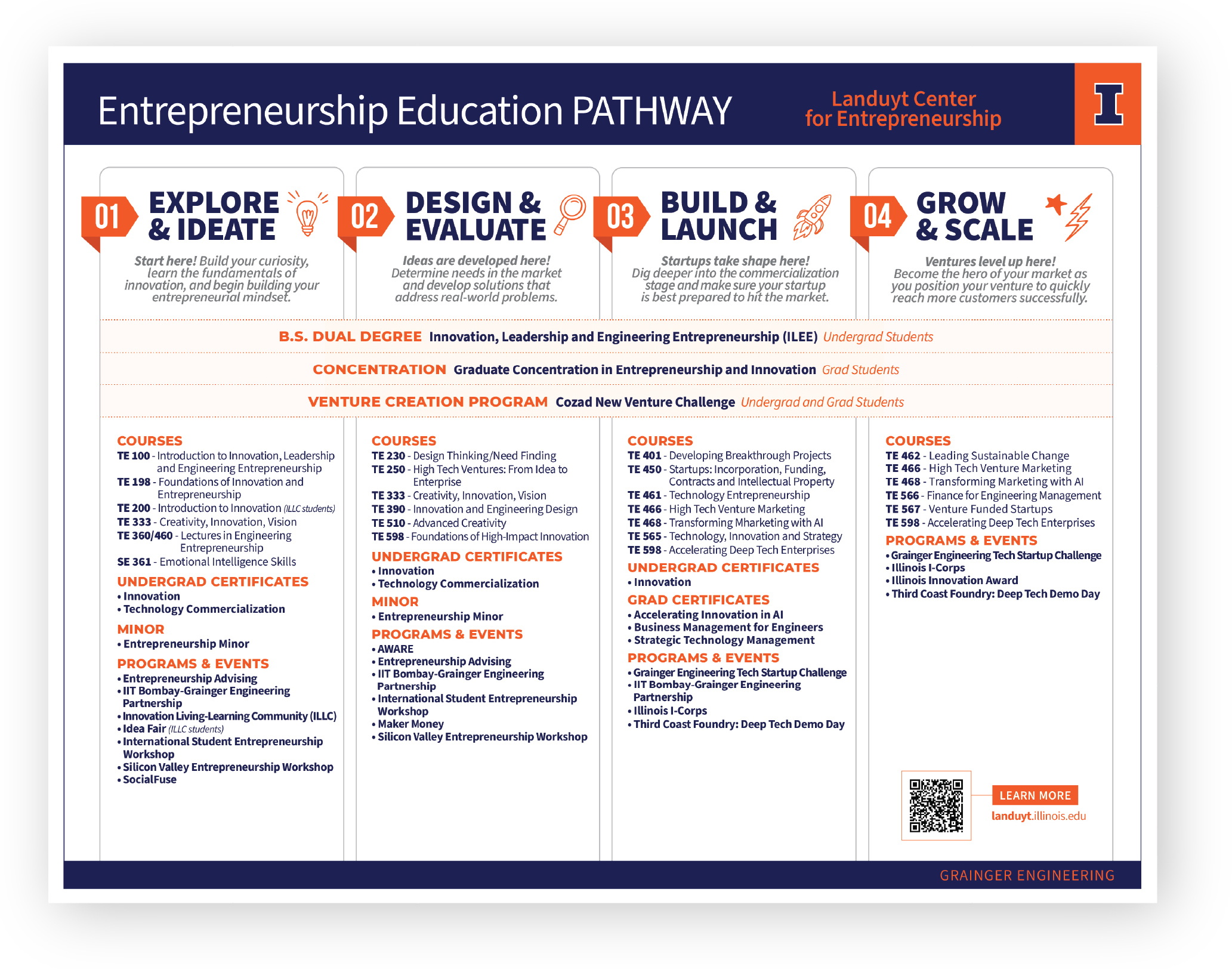 Entrepreneurship Education PATHWAY

Landuyt Center for Entrepreneurship

I

01 EXPLORE & IDEATE

Start here! Build your curiosity, learn the fundamentals of innovation, and begin building your entrepreneurial mindset.

02 DESIGN & EVALUATE

Ideas are developed here! Determine needs in the market and develop solutions that address real-world problems.

03 BUILD & LAUNCH

Startups take shape here! Dig deeper into the commercialization stage and make sure your startup is best prepared to hit the market.

04 GROW & SCALE

Ventures level up here! Become the hero of your market as you position your venture to quickly reach more customers successfully.

B.S. DUAL DEGREE Innovation, Leadership and Engineering Entrepreneurship (ILEE) Undergrad Students

CONCENTRATION Graduate Concentration in Entrepreneurship and Innovation Grad Students

VENTURE CREATION PROGRAM Cozad New Venture Challenge Undergrad and Grad Students

COURSES
TE 100 - Introduction to Innovation, Leadership and Engineering Entrepreneurship
TE 198 - Foundations of Innovation and Entrepreneurship
TE 200 - Introduction to Innovation (ILLC students)
TE 333 - Creativity, Innovation, Vision
TE 360/460 - Lectures in Engineering Entrepreneurship
SE 361 - Emotional Intelligence Skills

UNDERGRAD CERTIFICATES
• Innovation
• Technology Commercialization

MINOR
• Entrepreneurship Minor

PROGRAMS & EVENTS
• Entrepreneurship Advising
• IIT Bombay-Grainger Engineering Partnership
• Innovation Living-Learning Community (ILLC)
• Idea Fair (ILLC students)
• International Student Entrepreneurship Workshop
• Silicon Valley Entrepreneurship Workshop
• SocialFuse

COURSES
TE 230 - Design Thinking/Need Finding
TE 250 - High Tech Ventures: From Idea to Enterprise
TE 333 - Creativity, Innovation, Vision
TE 390 - Innovation and Engineering Design
TE 510 - Advanced Creativity
TE 598 - Foundations of High-Impact Innovation

UNDERGRAD CERTIFICATES
• Innovation
• Technology Commercialization

MINOR
• Entrepreneurship Minor

PROGRAMS & EVENTS
• AWARE
• Entrepreneurship Advising
• IIT Bombay-Grainger Engineering Partnership
• International Student Entrepreneurship Workshop
• Maker Money
• Silicon Valley Entrepreneurship Workshop

COURSES
TE 401 - Developing Breakthrough Projects
TE 450 - Startups: Incorporation, Funding, Contracts and Intellectual Property
TE 461 - Technology Entrepreneurship
TE 466 - High Tech Venture Marketing
TE 468 - Transforming Mharketing with AI
TE 565 - Technology, Innovation and Strategy
TE 598 - Accelerating Deep Tech Enterprises

UNDERGRAD CERTIFICATES
• Innovation

GRAD CERTIFICATES
• Accelerating Innovation in AI
• Business Management for Engineers
• Strategic Technology Management

PROGRAMS & EVENTS
• Grainger Engineering Tech Startup Challenge
• IIT Bombay-Grainger Engineering Partnership
• Illinois I-Corps
• Third Coast Foundry: Deep Tech Demo Day

COURSES
TE 462 - Leading Sustainable Change
TE 466 - High Tech Venture Marketing
TE 468 - Transforming Marketing with AI
TE 566 - Finance for Engineering Management
TE 567 - Venture Funded Startups
TE 598 - Accelerating Deep Tech Enterprises

PROGRAMS & EVENTS
• Grainger Engineering Tech Startup Challenge
• Illinois I-Corps
• Illinois Innovation Award
• Third Coast Foundry: Deep Tech Demo Day

LEARN MORE
landuyt.illinois.edu

GRAINGER ENGINEERING